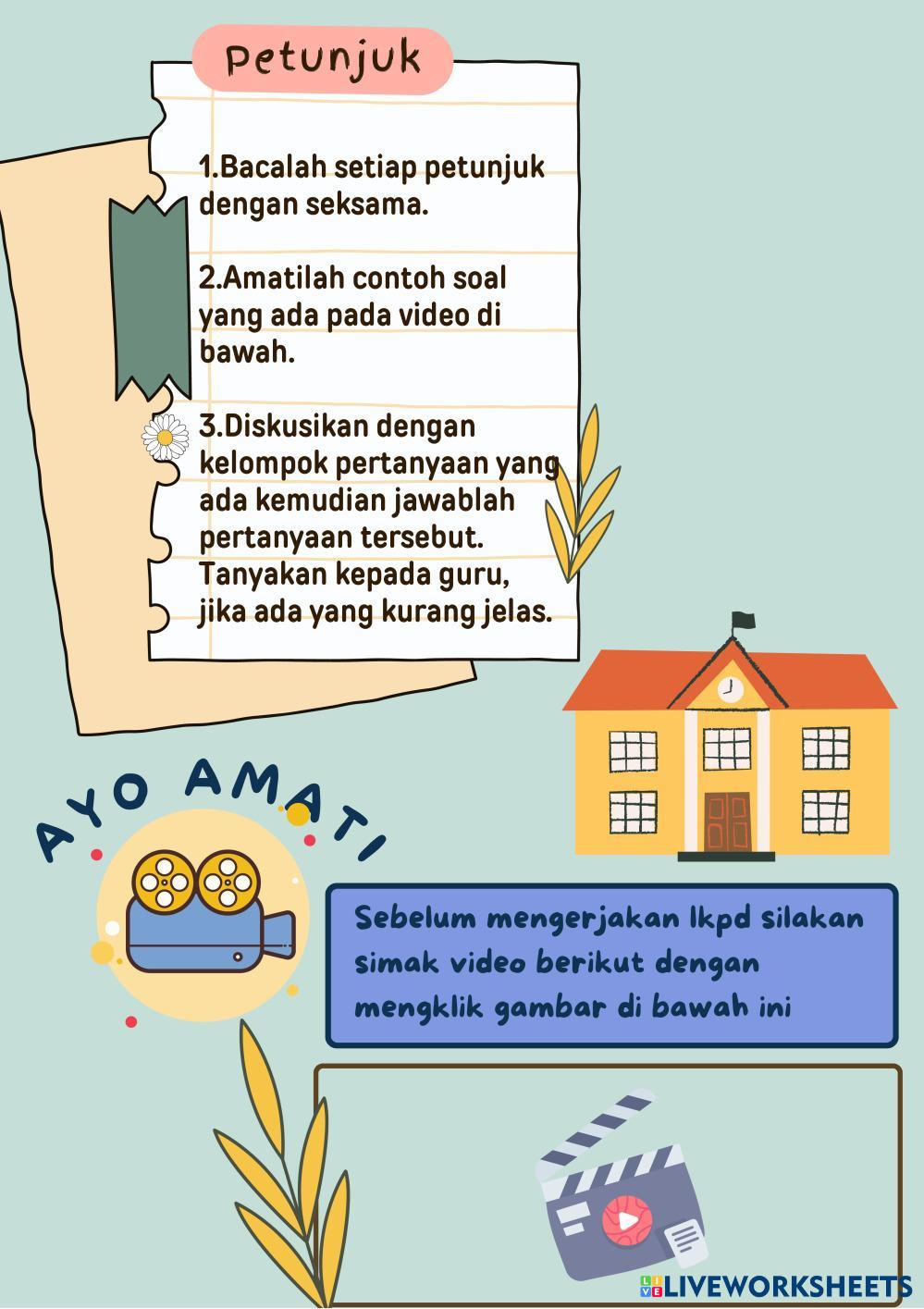 Petunjuk

1.Bacalah setiap petunjuk dengan seksama.

2.Amatilah contoh soal yang ada pada video di bawah.

3.Diskusikan dengan kelompok pertanyaan yang ada kemudian jawablah pertanyaan tersebut. Tanyakan kepada guru, jika ada yang kurang jelas.

AYO AMATI

Sebelum mengerjakan lkpd silakan simak video berikut dengan mengklik gambar di bawah ini

LIVEWORKSHEETS